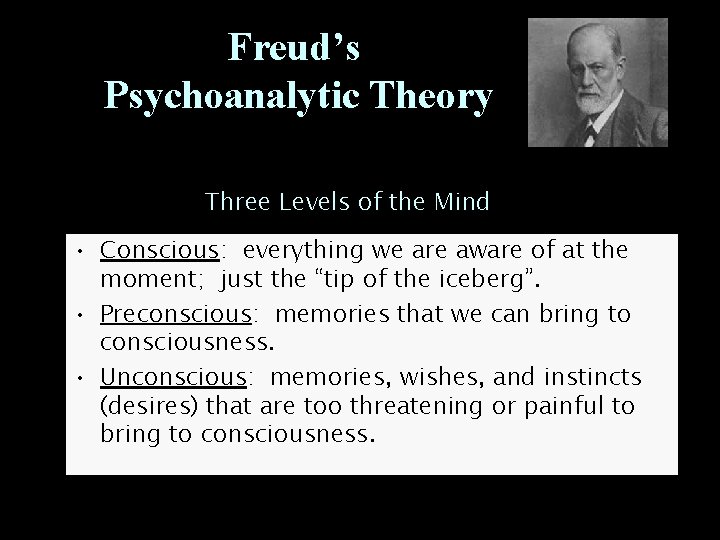 Freud's
Psychoanalytic Theory

Three Levels of the Mind

• Conscious: everything we are aware of at the moment; just the "tip of the iceberg".

• Preconscious: memories that we can bring to consciousness.

• Unconscious: memories, wishes, and instincts (desires) that are too threatening or painful to bring to consciousness.